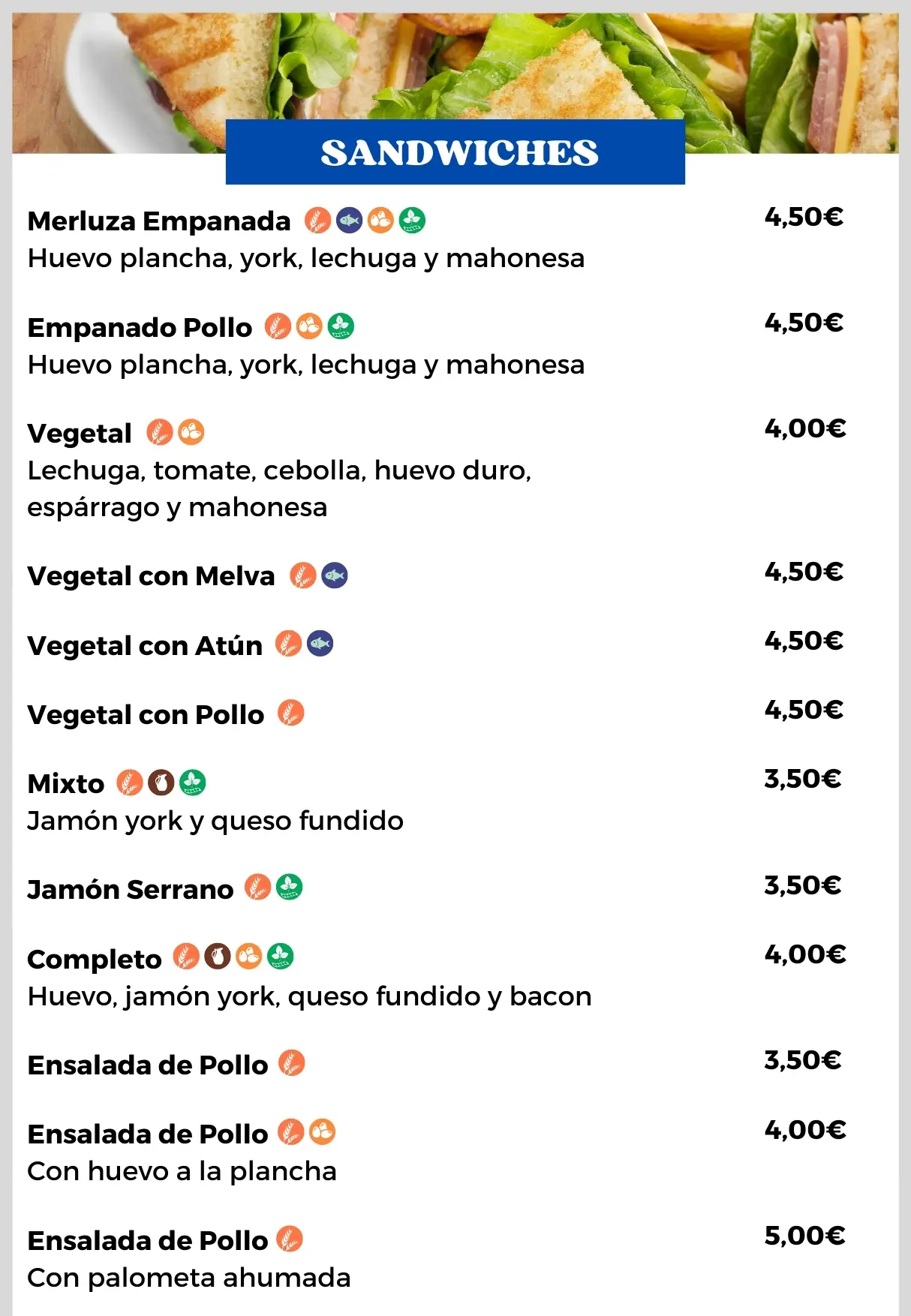 SANDWICHES

Merluza Empanada 4,50€
Huevo plancha, york, lechuga y mahonesa

Empanado Pollo 4,50€
Huevo plancha, york, lechuga y mahonesa

Vegetal 4,00€
Lechuga, tomate, cebolla, huevo duro, espárrago y mahonesa

Vegetal con Melva 4,50€

Vegetal con Atún 4,50€

Vegetal con Pollo 4,50€

Mixto 3,50€
Jamón york y queso fundido

Jamón Serrano 3,50€

Completo 4,00€
Huevo, jamón york, queso fundido y bacon

Ensalada de Pollo 3,50€

Ensalada de Pollo 4,00€
Con huevo a la plancha

Ensalada de Pollo 5,00€
Con palometa ahumada